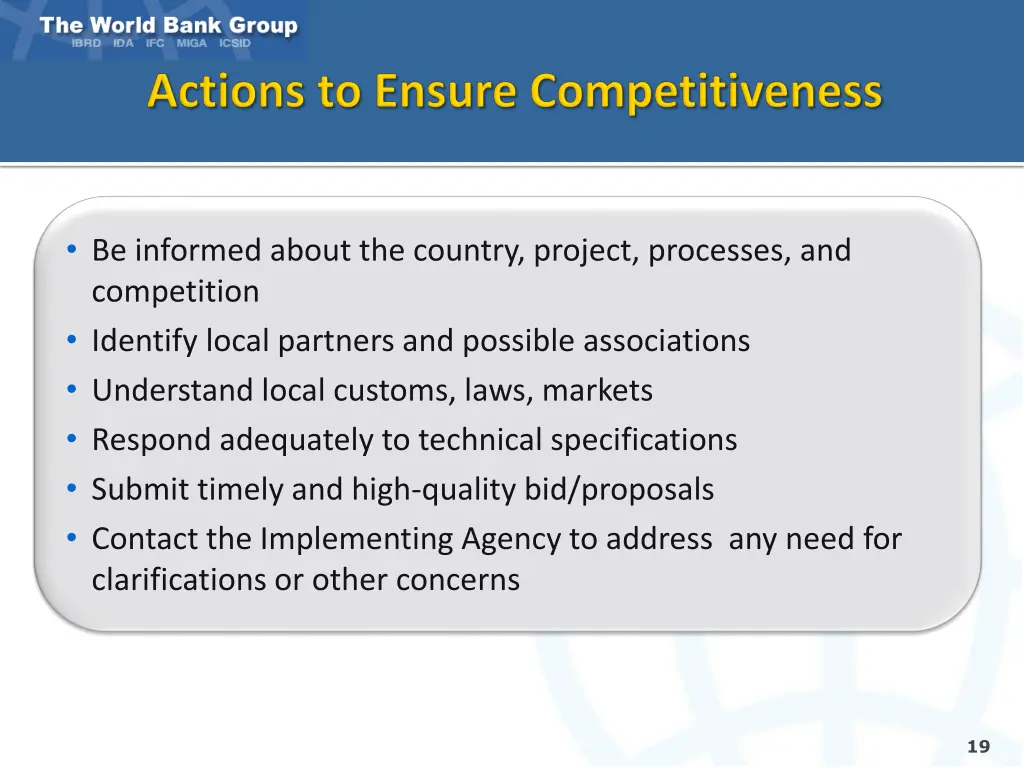 The World Bank Group
IBRD IDA IFC MIGA ICSID

Actions to Ensure Competitiveness

• Be informed about the country, project, processes, and competition
• Identify local partners and possible associations
• Understand local customs, laws, markets
• Respond adequately to technical specifications
• Submit timely and high-quality bid/proposals
• Contact the Implementing Agency to address any need for clarifications or other concerns

19